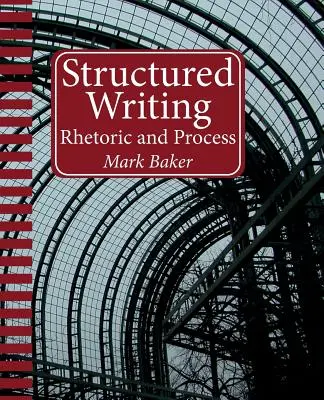 Structured Writing
Rhetoric and Process
Mark Baker